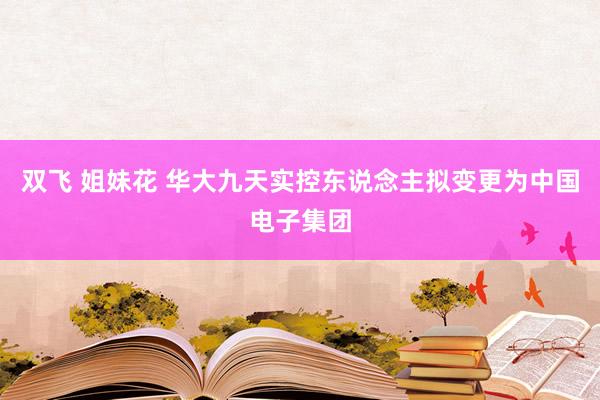 双飞 姐妹花 华大九天实控东说念主拟变更为中国电子集团